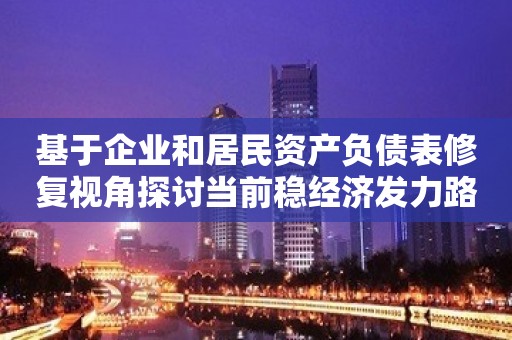 基于企业和居民资产负债表修复视角探讨当前稳经济发力路